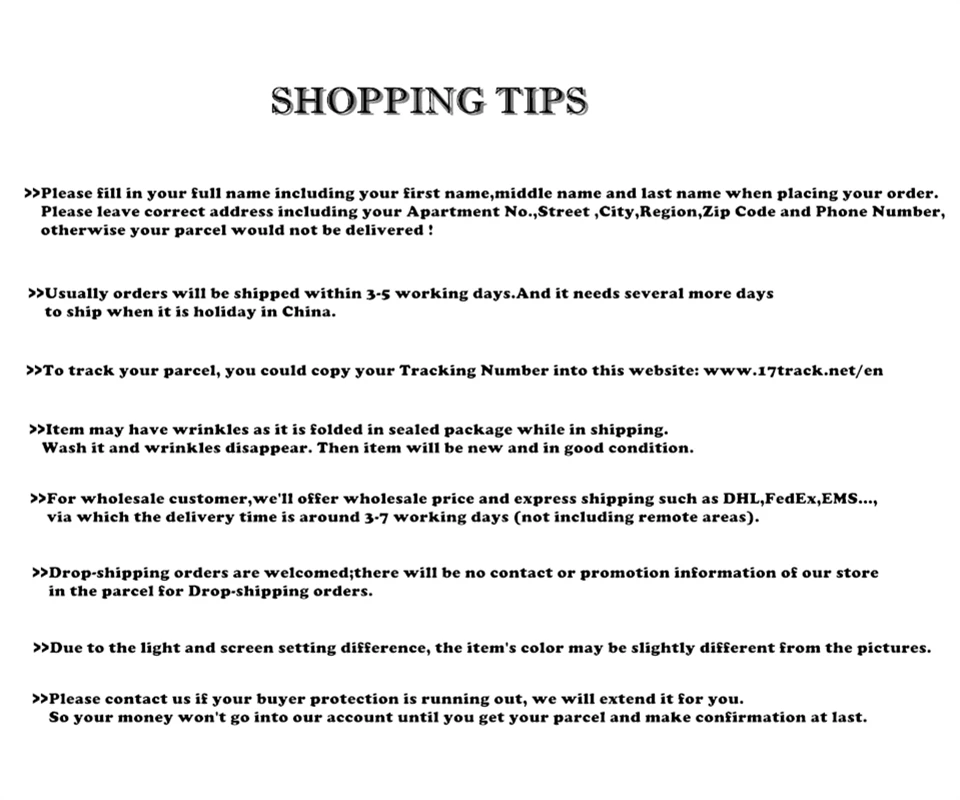 SHOPPING TIPS

>>Please fill in your full name including your first name,middle name and last name when placing your order. Please leave correct address including your Apartment No.,Street ,City,Region,Zip Code and Phone Number, otherwise your parcel would not be delivered !

>>Usually orders will be shipped within 3-5 working days.And it needs several more days to ship when it is holiday in China.

>>To track your parcel, you could copy your Tracking Number into this website: www.17track.net/en

>>Item may have wrinkles as it is folded in sealed package while in shipping. Wash it and wrinkles disappear. Then item will be new and in good condition.

>>For wholesale customer,we'll offer wholesale price and express shipping such as DHL,FedEx,EMS..., via which the delivery time is around 3-7 working days (not including remote areas).

>>Drop-shipping orders are welcomed;there will be no contact or promotion information of our store in the parcel for Drop-shipping orders.

>>Due to the light and screen setting difference, the item's color may be slightly different from the pictures.

>>Please contact us if your buyer protection is running out, we will extend it for you. So your money won't go into our account until you get your parcel and make confirmation at last.